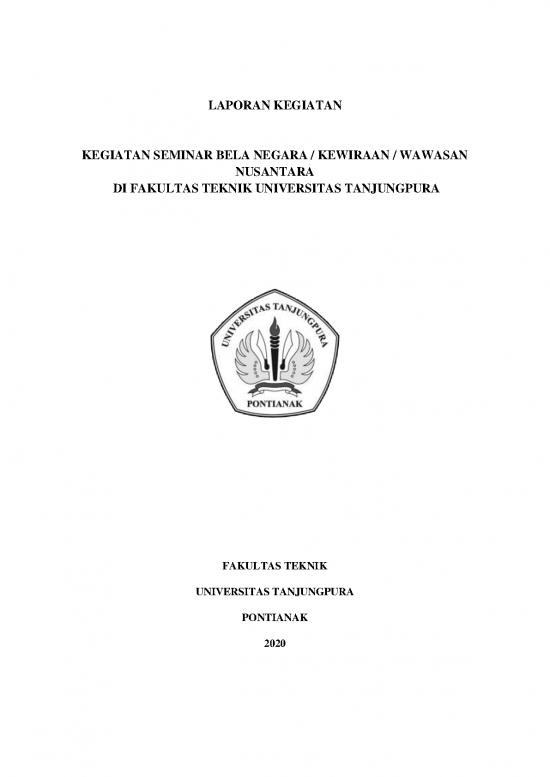 LAPORAN KEGIATAN

KEGIATAN SEMINAR BELA NEGARA / KEWIRAAN / WAWASAN NUSANTARA
DI FAKULTAS TEKNIK UNIVERSITAS TANJUNGPURA

UNIVERSITAS TANJUNGPURA
PONTIANAK

FAKULTAS TEKNIK

UNIVERSITAS TANJUNGPURA

PONTIANAK

2020